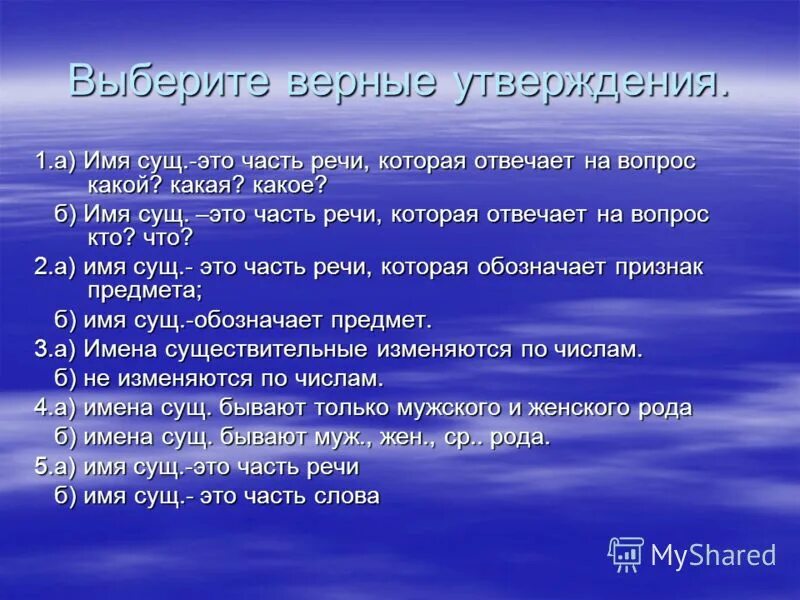 Выберите верные утверждения.

1.а) Имя сущ.-это часть речи, которая отвечает на вопрос какой? какая? какое?

б) Имя сущ. –это часть речи, которая отвечает на вопрос кто? что?

2.а) имя сущ.- это часть речи, которая обозначает признак предмета;

б) имя сущ.-обозначает предмет.

3.а) Имена существительные изменяются по числам.

б) не изменяются по числам.

4.а) имена сущ. бывают только мужского и женского рода

б) имена сущ. бывают муж., жен., ср.. рода.

5.а) имя сущ.-это часть речи

б) имя сущ.- это часть слова

MyShared